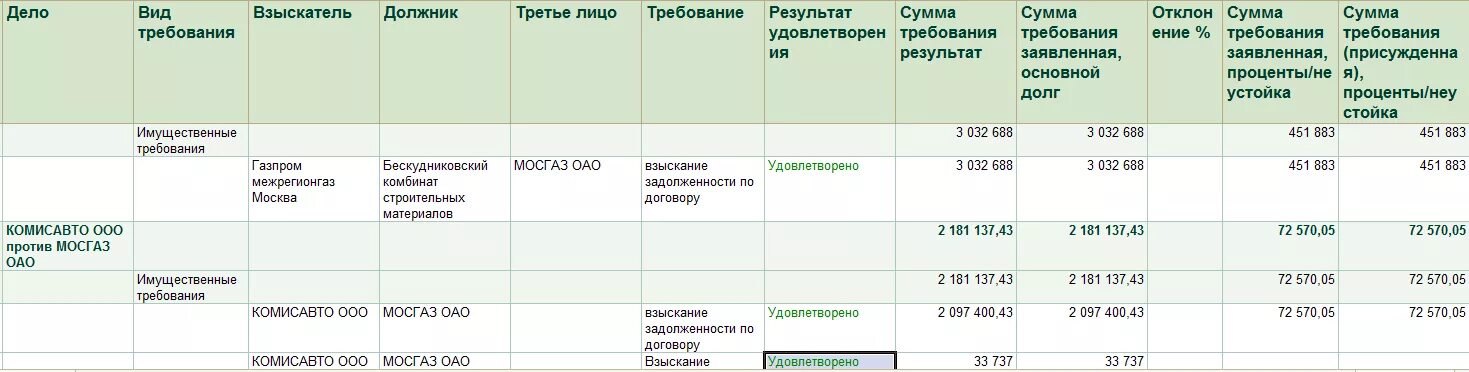 | Дело | Вид требования | Взыскатель | Должник | Третье лицо | Требование | Результат удовлетворения | Сумма требования результат | Сумма требования заявленная, основной долг | Отклонение % | Сумма требования заявленная, проценты/неустойка | Сумма требования (присужденная), проценты/неустойка |
|---|---|---|---|---|---|---|---|---|---|---|---|
| | Имущественные требования | | | | | | 3 032 688 | 3 032 688 | | 451 883 | 451 883 |
| | | Газпром межрегионгаз Москва | Бескудниковский комбинат строительных материалов | МОСГАЗ ОАО | взыскание задолженности по договору | Удовлетворено | 3 032 688 | 3 032 688 | | 451 883 | 451 883 |
| КОМИСАВТО ООО против МОСГАЗ ОАО | | | | | | | 2 181 137,43 | 2 181 137,43 | | 72 570,05 | 72 570,05 |
| | Имущественные требования | | | | | | 2 181 137,43 | 2 181 137,43 | | 72 570,05 | 72 570,05 |
| | | КОМИСАВТО ООО | МОСГАЗ ОАО | | взыскание задолженности по договору | Удовлетворено | 2 097 400,43 | 2 097 400,43 | | 72 570,05 | 72 570,05 |
| | | КОМИСАВТО ООО | МОСГАЗ ОАО | | Взыскание | Удовлетворено | 33 737 | 33 737 | | | |